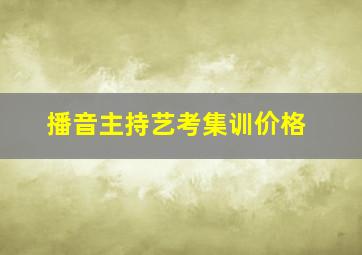 播音主持艺考集训价格